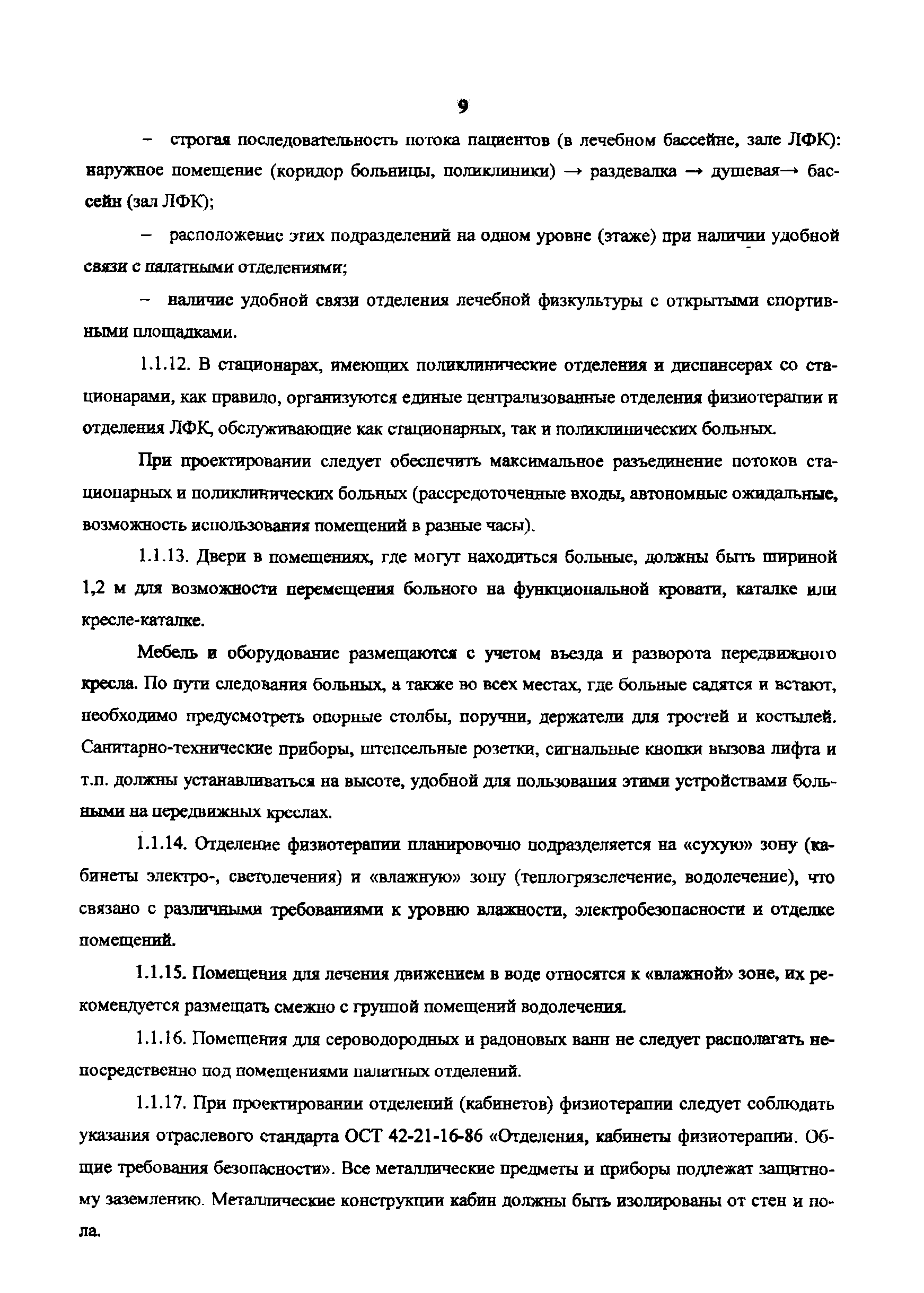 9

– строгая последовательность потока пациентов (в лечебном бассейне, зале ЛФК): наружное помещение (коридор больницы, поликлиники) → раздевалка → душевая→ бассейн (зал ЛФК);

– расположение этих подразделений на одном уровне (этаже) при наличии удобной связи с палатными отделениями;

– наличие удобной связи отделения лечебной физкультуры с открытыми спортивными площадками.

1.1.12. В стационарах, имеющих поликлинические отделения и диспансерах со стационарами, как правило, организуются единые централизованные отделения физиотерапии и отделения ЛФК, обслуживающие как стационарных, так и поликлинических больных.

При проектировании следует обеспечить максимальное разъединение потоков стационарных и поликлинических больных (рассредоточенные входы, автономные ожидальные, возможность использования помещений в разные часы).

1.1.13. Двери в помещениях, где могут находиться больные, должны быть шириной 1,2 м для возможности перемещения больного на функциональной кровати, каталке или кресле-каталке.

Мебель и оборудование размещаются с учетом въезда и разворота передвижного кресла. По пути следования больных, а также во всех местах, где больные садятся и встают, необходимо предусмотреть опорные столбы, поручни, держатели для тростей и костылей. Санитарно-технические приборы, штепсельные розетки, сигнальные кнопки вызова лифта и т.п. должны устанавливаться на высоте, удобной для пользования этими устройствами больными на передвижных креслах.

1.1.14. Отделение физиотерапии планировочно подразделяется на «сухую» зону (кабинеты электро-, светолечения) и «влажную» зону (теплогрязелечение, водолечение), что связано с различными требованиями к уровню влажности, электробезопасности и отделке помещений.

1.1.15. Помещения для лечения движением в воде относятся к «влажной» зоне, их рекомендуется размещать смежно с группой помещений водолечения.

1.1.16. Помещения для сероводородных и радоновых ванн не следует располагать непосредственно под помещениями палатных отделений.

1.1.17. При проектировании отделений (кабинетов) физиотерапии следует соблюдать указания отраслевого стандарта ОСТ 42-21-16-86 «Отделения, кабинеты физиотерапии. Общие требования безопасности». Все металлические предметы и приборы подлежат защитному заземлению. Металлические конструкции кабин должны быть изолированы от стен и пола.